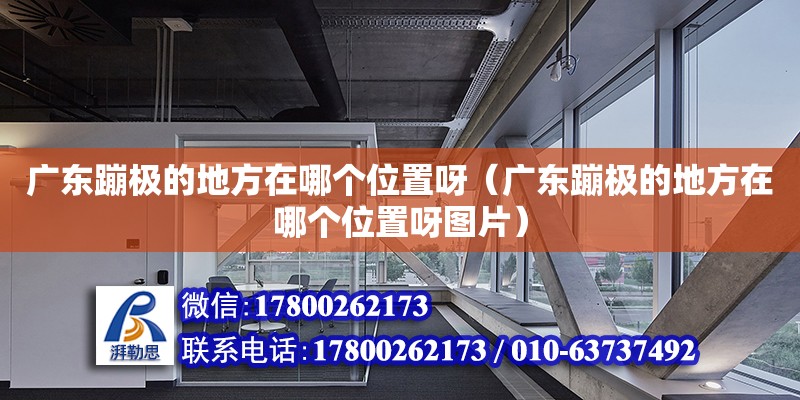 广东蹦极的地方在哪个位置呀（广东蹦极的地方在哪个位置呀图片）

湃勒思

微信：17800262173

联系电话：17800262173 / 010-63737492